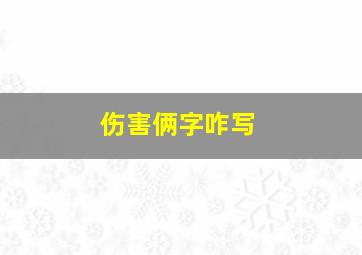 伤害俩字咋写